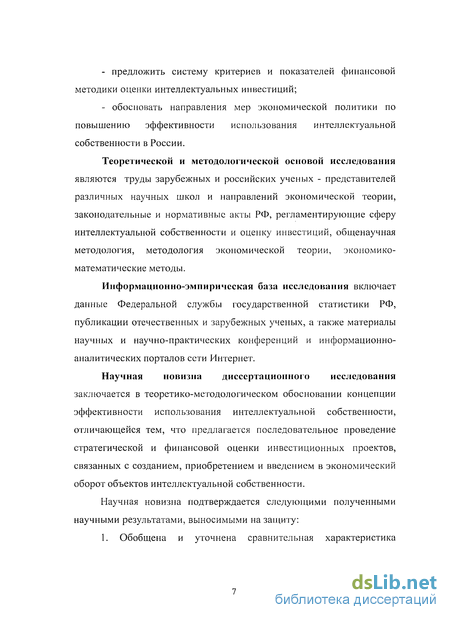 - предложить систему критериев и показателей финансовой методики оценки интеллектуальных инвестиций;

- обосновать направления мер экономической политики по повышению эффективности использования интеллектуальной собственности в России.

Теоретической и методологической основой исследования являются труды зарубежных и российских ученых - представителей различных научных школ и направлений экономической теории, законодательные и нормативные акты РФ, регламентирующие сферу интеллектуальной собственности и оценку инвестиций, общенаучная методология, методология экономической теории, экономико-математические методы.

Информационно-эмпирическая база исследования включает данные Федеральной службы государственной статистики РФ, публикации отечественных и зарубежных ученых, а также материалы научных и научно-практических конференций и информационно-аналитических порталов сети Интернет.

Научная новизна диссертационного исследования заключается в теоретико-методологическом обосновании концепции эффективности использования интеллектуальной собственности, отличающейся тем, что предлагается последовательное проведение стратегической и финансовой оценки инвестиционных проектов, связанных с созданием, приобретением и введением в экономический оборот объектов интеллектуальной собственности.

Научная новизна подтверждается следующими полученными научными результатами, выносимыми на защиту:

1. Обобщена и уточнена сравнительная характеристика

7

dsLib.net
библиотека диссертаций